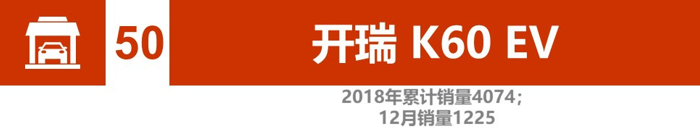 50

开瑞 K60 EV

2018年累计销量4074；
12月销量1225